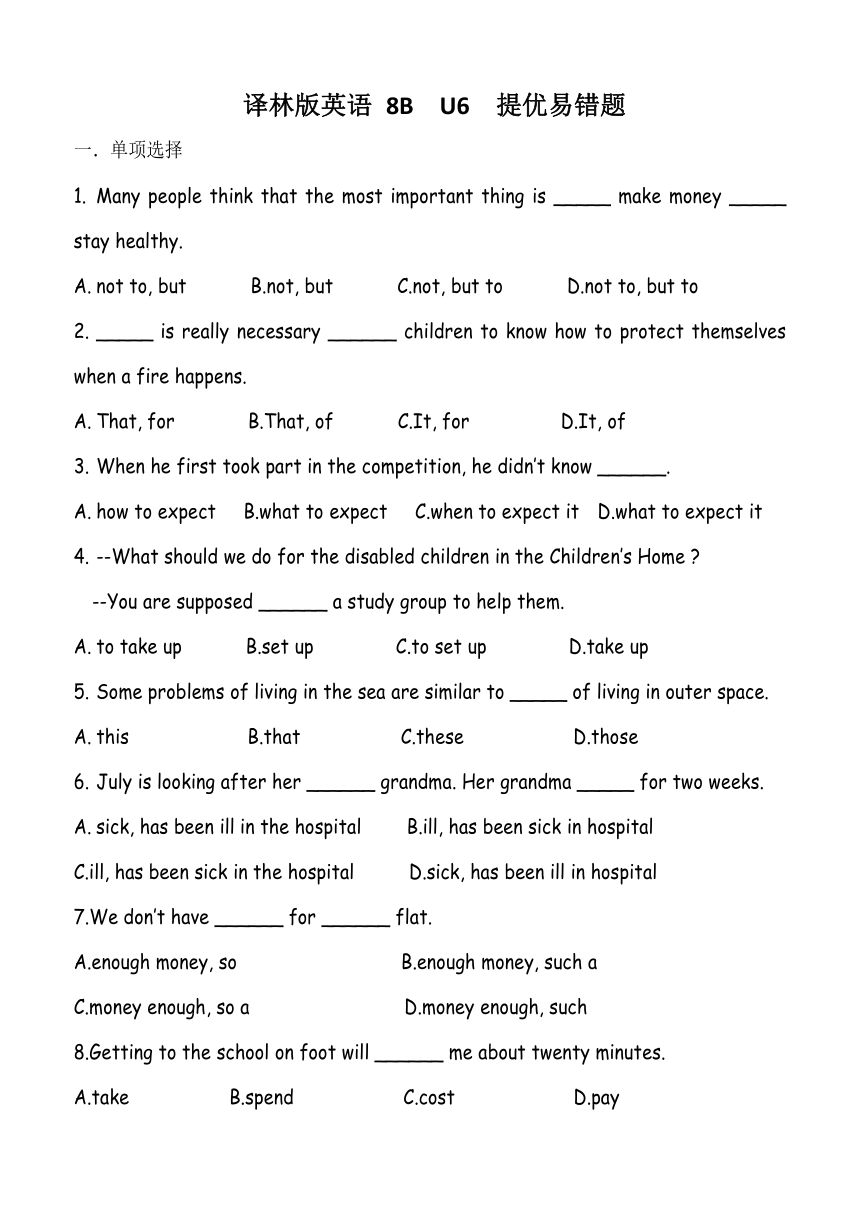 译林版英语 8B U6 提优易错题

一. 单项选择

1. Many people think that the most important thing is _____ make money _____ stay healthy.

A. not to, but B.not, but C.not, but to D.not to, but to

2. _____ is really necessary ______ children to know how to protect themselves when a fire happens.

A. That, for B.That, of C.It, for D.It, of

3. When he first took part in the competition, he didn't know ______.

A. how to expect B.what to expect C.when to expect it D.what to expect it

4. --What should we do for the disabled children in the Children's Home ?

--You are supposed ______ a study group to help them.

A. to take up B.set up C.to set up D.take up

5. Some problems of living in the sea are similar to _____ of living in outer space.

A. this B.that C.these D.those

6. July is looking after her ______ grandma. Her grandma _____ for two weeks.

A. sick, has been ill in the hospital B.ill, has been sick in hospital

C.ill, has been sick in the hospital D.sick, has been ill in hospital

7.We don't have ______ for ______ flat.

A.enough money, so B.enough money, such a

C.money enough, so a D.money enough, such

8.Getting to the school on foot will ______ me about twenty minutes.

A.take B.spend C.cost D.pay